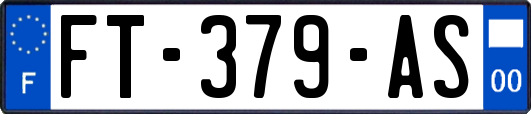 F
FT-379-AS
00